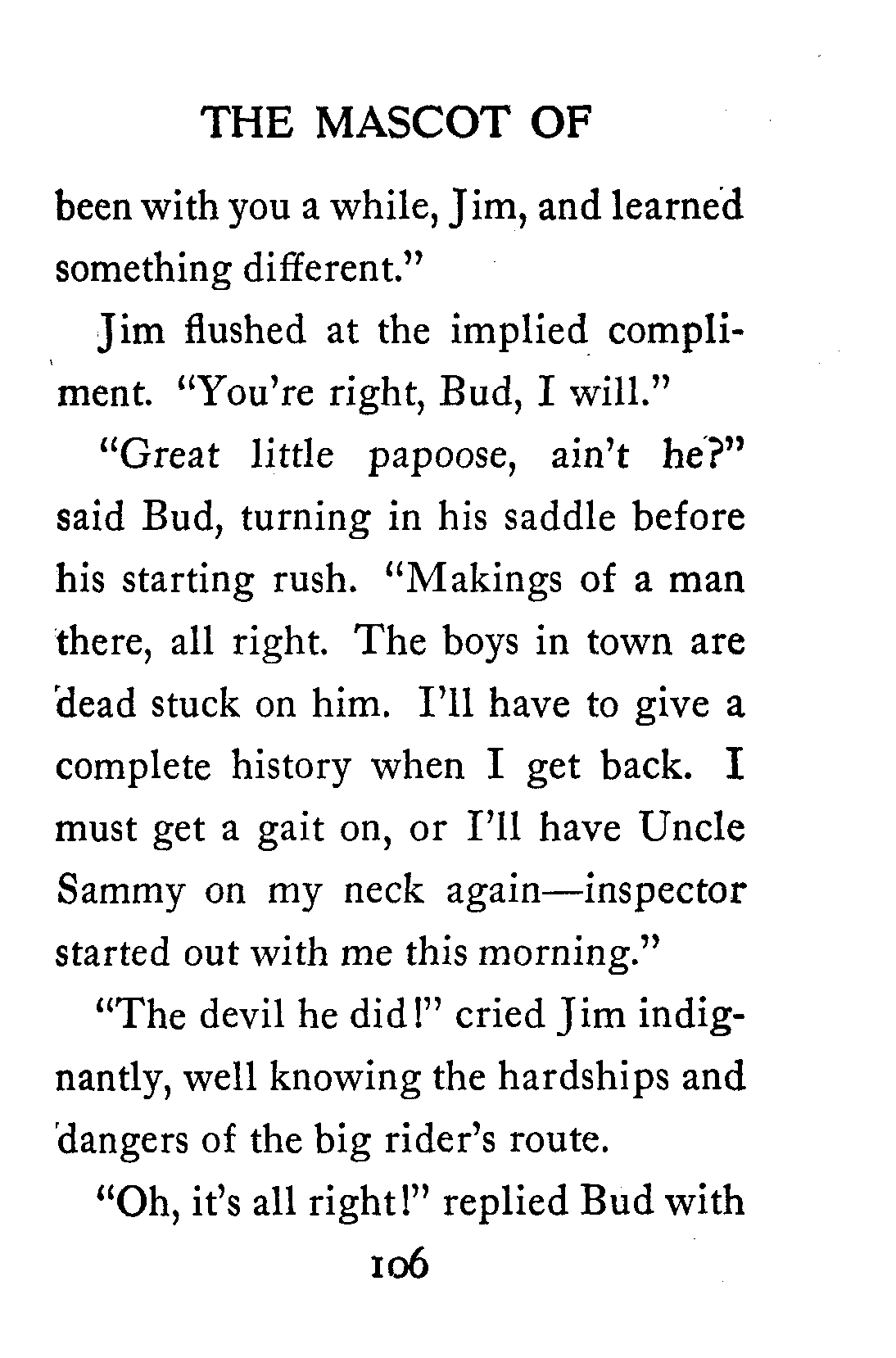 THE MASCOT OF

been with you a while, Jim, and learned something different."

Jim flushed at the implied compliment. "You're right, Bud, I will."

"Great little papoose, ain't he?" said Bud, turning in his saddle before his starting rush. "Makings of a man there, all right. The boys in town are dead stuck on him. I'll have to give a complete history when I get back. I must get a gait on, or I'll have Uncle Sammy on my neck again—inspector started out with me this morning."

"The devil he did!" cried Jim indignantly, well knowing the hardships and dangers of the big rider's route.

"Oh, it's all right!" replied Bud with

106